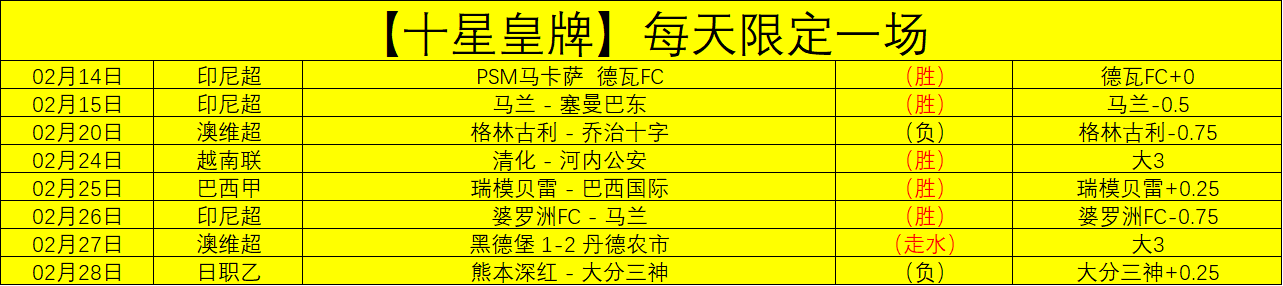 【十星皇牌】每天限定一场

| 02月14日 | 印尼超 | PSM马卡萨 德瓦FC | （胜） | 德瓦FC+0 |
|---|---|---|---|---|
| 02月15日 | 印尼超 | 马兰 - 塞曼巴东 | （胜） | 马兰-0.5 |
| 02月20日 | 澳维超 | 格林古利 - 乔治十字 | （负） | 格林古利-0.75 |
| 02月24日 | 越南联 | 清化 - 河内公安 | （胜） | 大3 |
| 02月25日 | 巴西甲 | 瑞模贝雷 - 巴西国际 | （胜） | 瑞模贝雷+0.25 |
| 02月26日 | 印尼超 | 婆罗洲FC - 马兰 | （胜） | 婆罗洲FC-0.75 |
| 02月27日 | 澳维超 | 黑德堡 1-2 丹德农市 | （走水） | 大3 |
| 02月28日 | 日职乙 | 熊本深红 - 大分三神 | （负） | 大分三神+0.25 |